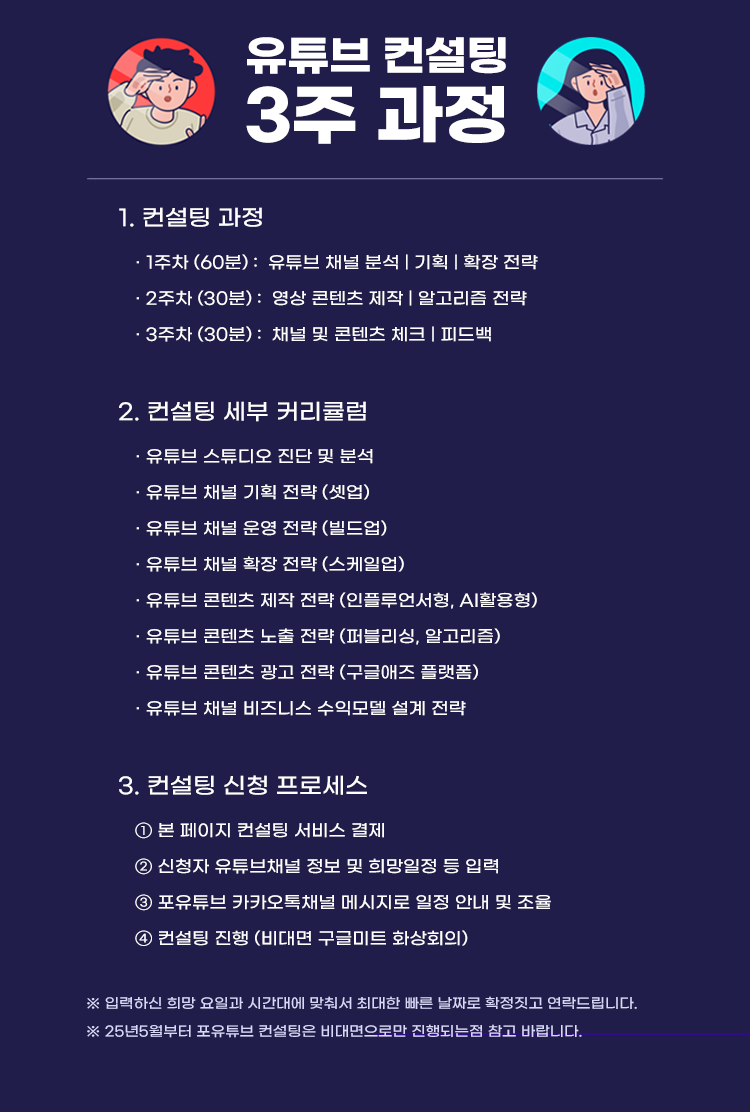 유튜브 컨설팅
3주 과정

1. 컨설팅 과정

· 1주차 (60분) : 유튜브 채널 분석 | 기획 | 확장 전략
· 2주차 (30분) : 영상 콘텐츠 제작 | 알고리즘 전략
· 3주차 (30분) : 채널 및 콘텐츠 체크 | 피드백

2. 컨설팅 세부 커리큘럼

· 유튜브 스튜디오 진단 및 분석
· 유튜브 채널 기획 전략 (셋업)
· 유튜브 채널 운영 전략 (빌드업)
· 유튜브 채널 확장 전략 (스케일업)
· 유튜브 콘텐츠 제작 전략 (인플루언서형, AI활용형)
· 유튜브 콘텐츠 노출 전략 (퍼블리싱, 알고리즘)
· 유튜브 콘텐츠 광고 전략 (구글애즈 플랫폼)
· 유튜브 채널 비즈니스 수익모델 설계 전략

3. 컨설팅 신청 프로세스

① 본 페이지 컨설팅 서비스 결제
② 신청자 유튜브채널 정보 및 희망일정 등 입력
③ 포유튜브 카카오톡채널 메시지로 일정 안내 및 조율
④ 컨설팅 진행 (비대면 구글미트 화상회의)

※ 입력하신 희망 요일과 시간대에 맞춰서 최대한 빠른 날짜로 확정짓고 연락드립니다.
※ 25년5월부터 포유튜브 컨설팅은 비대면으로만 진행되는점 참고 바랍니다.